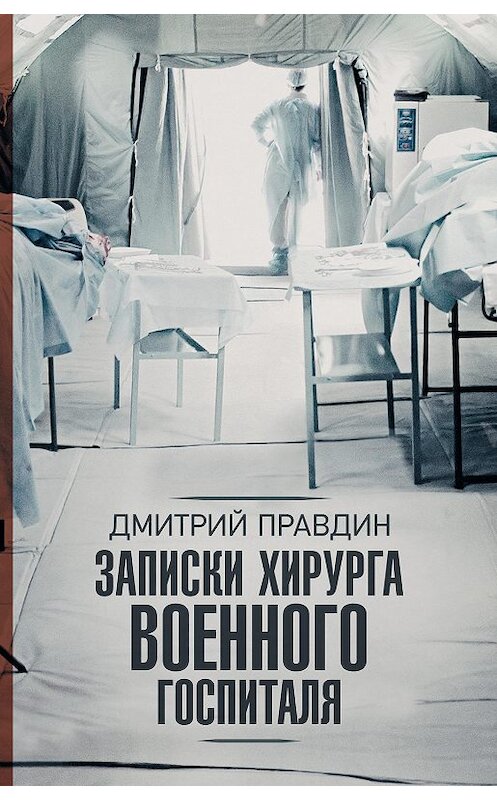 ДМИТРИЙ ПРАВДИН

ЗАПИСКИ ХИРУРГА ВОЕННОГО ГОСПИТАЛЯ